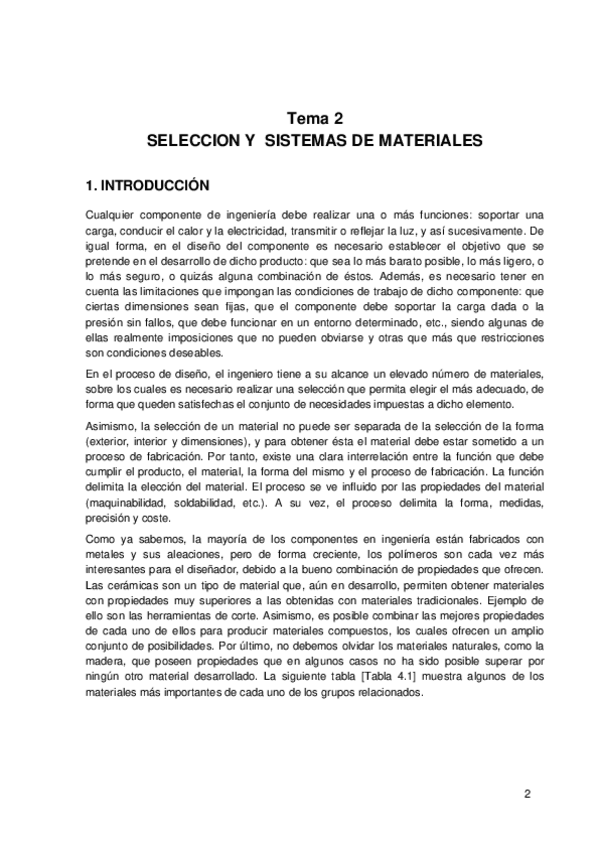 Tema 2
SELECCION Y SISTEMAS DE MATERIALES

1. INTRODUCCIÓN

Cualquier componente de ingeniería debe realizar una o más funciones: soportar una carga, conducir el calor y la electricidad, transmitir o reflejar la luz, y así sucesivamente. De igual forma, en el diseño del componente es necesario establecer el objetivo que se pretende en el desarrollo de dicho producto: que sea lo más barato posible, lo más ligero, o lo más seguro, o quizás alguna combinación de éstos. Además, es necesario tener en cuenta las limitaciones que impongan las condiciones de trabajo de dicho componente: que ciertas dimensiones sean fijas, que el componente debe soportar la carga dada o la presión sin fallos, que debe funcionar en un entorno determinado, etc., siendo algunas de ellas realmente imposiciones que no pueden obviarse y otras que más que restricciones son condiciones deseables.

En el proceso de diseño, el ingeniero tiene a su alcance un elevado número de materiales, sobre los cuales es necesario realizar una selección que permita elegir el más adecuado, de forma que queden satisfechas el conjunto de necesidades impuestas a dicho elemento.

Asimismo, la selección de un material no puede ser separada de la selección de la forma (exterior, interior y dimensiones), y para obtener ésta el material debe estar sometido a un proceso de fabricación. Por tanto, existe una clara interrelación entre la función que debe cumplir el producto, el material, la forma del mismo y el proceso de fabricación. La función delimita la elección del material. El proceso se ve influido por las propiedades del material (maquinabilidad, soldabilidad, etc.). A su vez, el proceso delimita la forma, medidas, precisión y coste.

Como ya sabemos, la mayoría de los componentes en ingeniería están fabricados con metales y sus aleaciones, pero de forma creciente, los polímeros son cada vez más interesantes para el diseñador, debido a la bueno combinación de propiedades que ofrecen. Las cerámicas son un tipo de material que, aún en desarrollo, permiten obtener materiales con propiedades muy superiores a las obtenidas con materiales tradicionales. Ejemplo de ello son las herramientas de corte. Asimismo, es posible combinar las mejores propiedades de cada uno de ellos para producir materiales compuestos, los cuales ofrecen un amplio conjunto de posibilidades. Por último, no debemos olvidar los materiales naturales, como la madera, que poseen propiedades que en algunos casos no ha sido posible superar por ningún otro material desarrollado. La siguiente tabla [Tabla 4.1] muestra algunos de los materiales más importantes de cada uno de los grupos relacionados.

2